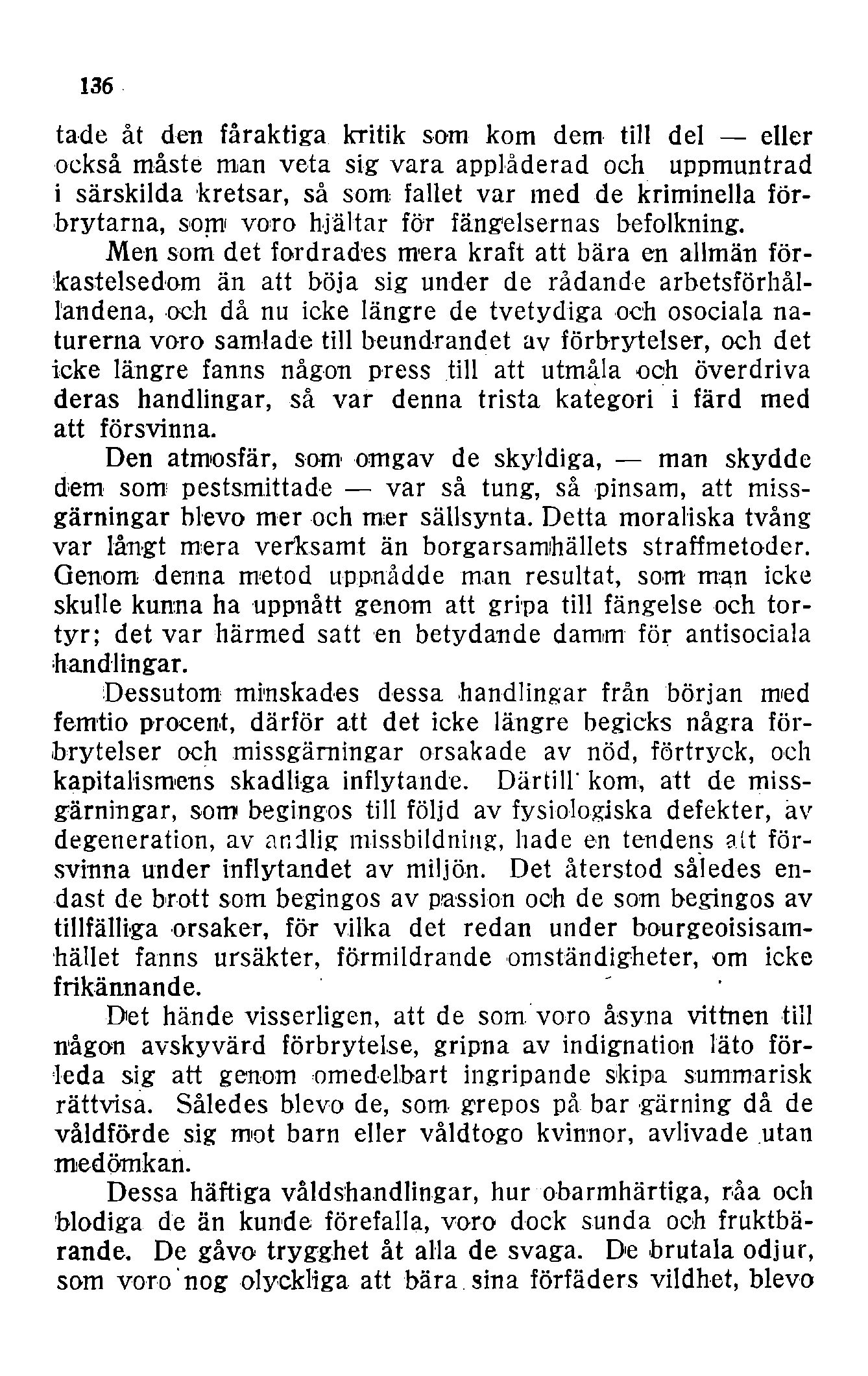 136

tade åt den fåraktiga kritik som kom dem till del — eller också måste man veta sig vara applåderad och uppmuntrad i särskilda kretsar, så som fallet var med de kriminella förbrytarna, som voro hjältar för fängelsernas befolkning.

Men som det fordrades mera kraft att bära en allmän förkastelsedom än att böja sig under de rådande arbetsförhållandena, och då nu icke längre de tvetydiga och osociala naturerna voro samlade till beundrandet av förbrytelser, och det icke längre fanns någon press till att utmåla och överdriva deras handlingar, så var denna trista kategori i färd med att försvinna.

Den atmosfär, som omgav de skyldiga, — man skydde dem som pestsmittade — var så tung, så pinsam, att missgärningar blevo mer och mer sällsynta. Detta moraliska tvång var långt mera verksamt än borgarsamhällets straffmetoder. Genom denna metod uppnådde man resultat, som man icke skulle kunna ha uppnått genom att gripa till fängelse och tortyr; det var härmed satt en betydande damm för antisociala handlingar.

Dessutom minskades dessa handlingar från början med femtio procent, därför att det icke längre begicks några förbrytelser och missgärningar orsakade av nöd, förtryck, och kapitalismens skadliga inflytande. Därtill kom, att de missgärningar, som begingos till följd av fysiologiska defekter, av degeneration, av andlig missbildning, hade en tendens att försvinna under inflytandet av miljön. Det återstod således endast de brott som begingos av passion och de som begingos av tillfälliga orsaker, för vilka det redan under bourgeoisisamhället fanns ursäkter, förmildrande omständigheter, om icke frikännande.

Det hände visserligen, att de som voro åsyna vittnen till någon avskyvärd förbrytelse, gripna av indignation läto förleda sig att genom omedelbart ingripande skipa summarisk rättvisa. Således blevo de, som grepos på bar gärning då de våldförde sig mot barn eller våldtogo kvinnor, avlivade utan medömkan.

Dessa häftiga våldshandlingar, hur obarmhärtiga, råa och blodiga de än kunde förefalla, voro dock sunda och fruktbärande. De gåvo trygghet åt alla de svaga. De brutala odjur, som voro nog olyckliga att bära sina förfäders vildhet, blevo